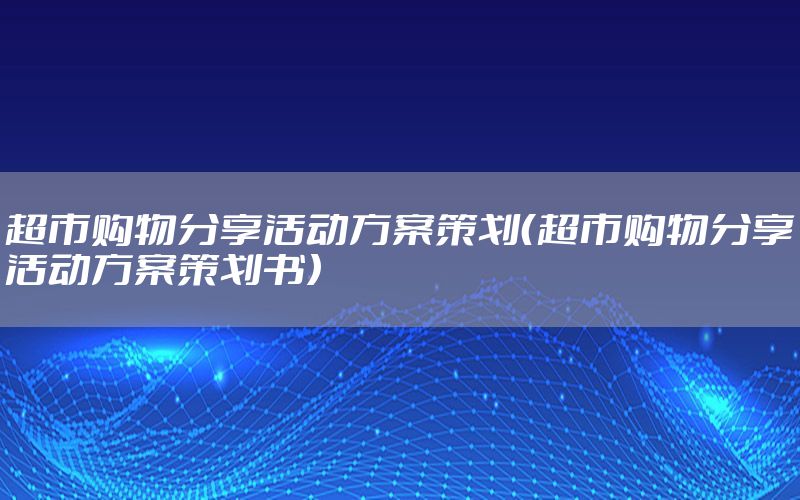 超市购物分享活动方案策划(超市购物分享活动方案策划书)